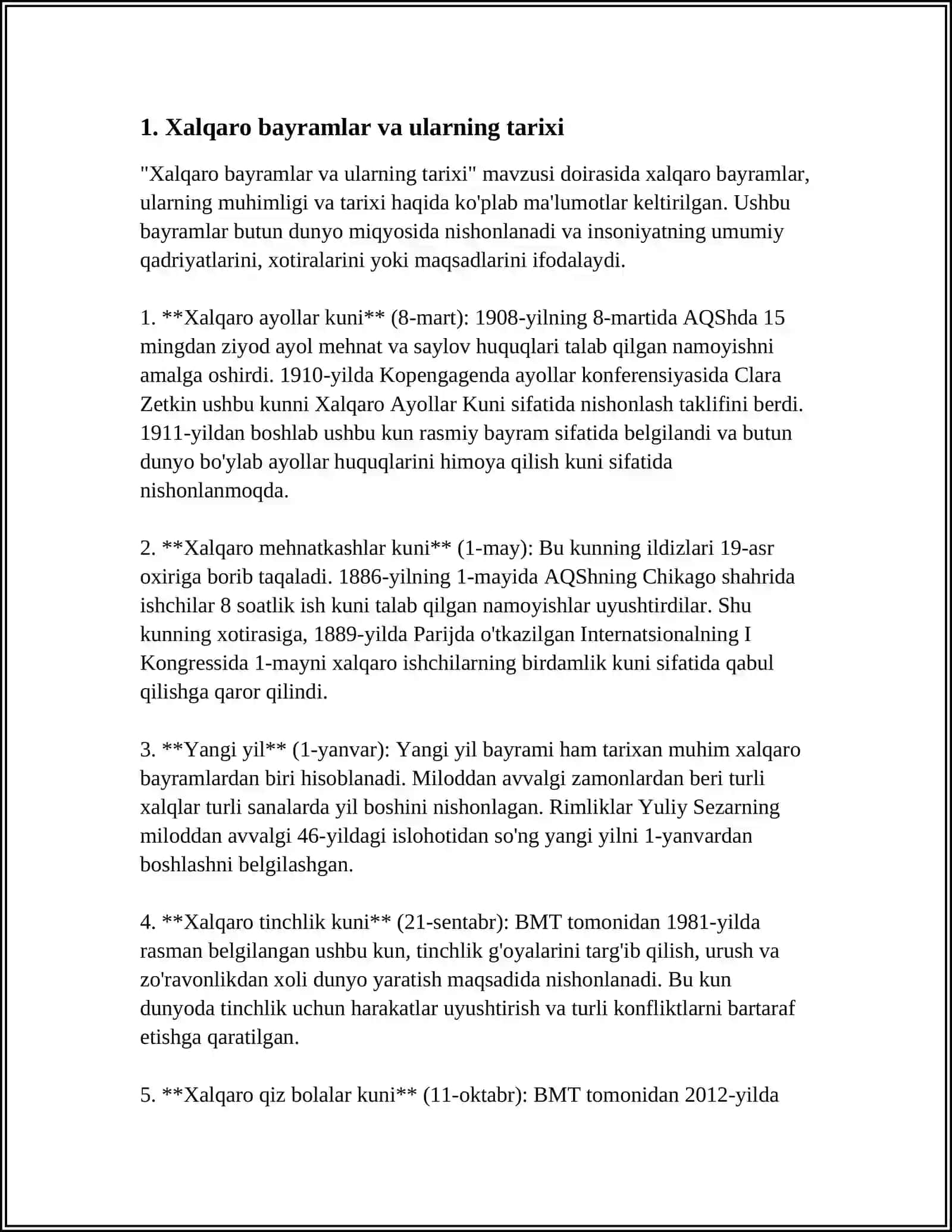 1. Xalqaro bayramlar va ularning tarixi

"Xalqaro bayramlar va ularning tarixi" mavzusi doirasida xalqaro bayramlar, ularning muhimligi va tarixi haqida ko'plab ma'lumotlar keltirilgan. Ushbu bayramlar butun dunyo miqyosida nishonlanadi va insoniyatning umumiy qadriyatlarini, xotiralarini yoki maqsadlarini ifodalaydi.

1. **Xalqaro ayollar kuni** (8-mart): 1908-yilning 8-martida AQShda 15 mingdan ziyod ayol mehnat va saylov huquqlari talab qilgan namoyishni amalga oshirdi. 1910-yilda Kopengagenda ayollar konferensiyasida Clara Zetkin ushbu kunni Xalqaro Ayollar Kuni sifatida nishonlash taklifini berdi. 1911-yildan boshlab ushbu kun rasmiy bayram sifatida belgilandi va butun dunyo bo'ylab ayollar huquqlarini himoya qilish kuni sifatida nishonlanmoqda.

2. **Xalqaro mehnatkashlar kuni** (1-may): Bu kunning ildizlari 19-asr oxiriga borib taqaladi. 1886-yilning 1-mayida AQShning Chikago shahrida ishchilar 8 soatlik ish kuni talab qilgan namoyishlar uyushtirdilar. Shu kunning xotirasiga, 1889-yilda Parijda o'tkazilgan Internatsionalning I Kongressida 1-mayni xalqaro ishchilarning birdamlik kuni sifatida qabul qilishga qaror qilindi.

3. **Yangi yil** (1-yanvar): Yangi yil bayrami ham tarixan muhim xalqaro bayramlardan biri hisoblanadi. Miloddan avvalgi zamonlardan beri turli xalqlar turli sanalarda yil boshini nishonlagan. Rimliklar Yuliy Sezarning miloddan avvalgi 46-yildagi islohotidan so'ng yangi yilni 1-yanvardan boshlashni belgilashgan.

4. **Xalqaro tinchlik kuni** (21-sentabr): BMT tomonidan 1981-yilda rasman belgilangan ushbu kun, tinchlik g'oyalarini targ'ib qilish, urush va zo'ravonlikdan xoli dunyo yaratish maqsadida nishonlanadi. Bu kun dunyoda tinchlik uchun harakatlar uyushtirish va turli konfliktlarni bartaraf etishga qaratilgan.

5. **Xalqaro qiz bolalar kuni** (11-oktabr): BMT tomonidan 2012-yilda